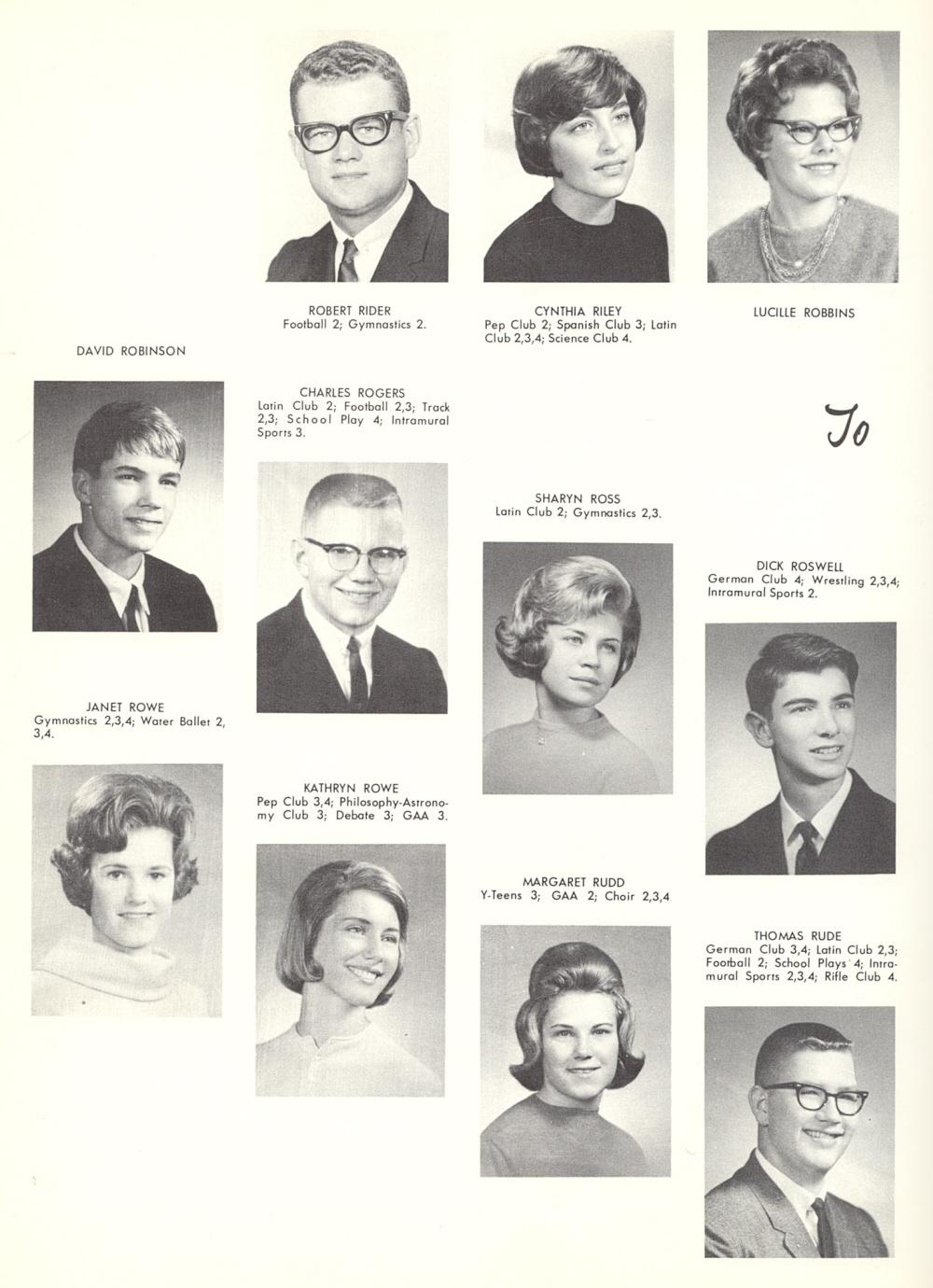 ROBERT RIDER
Football 2; Gymnastics 2.

CYNTHIA RILEY
Pep Club 2; Spanish Club 3; Latin Club 2,3,4; Science Club 4.

LUCILLE ROBBINS

DAVID ROBINSON

CHARLES ROGERS
Latin Club 2; Football 2,3; Track 2,3; School Play 4; Intramural Sports 3.

To

SHARYN ROSS
Latin Club 2; Gymnastics 2,3.

DICK ROSWELL
German Club 4; Wrestling 2,3,4; Intramural Sports 2.

JANET ROWE
Gymnastics 2,3,4; Water Ballet 2, 3,4.

KATHRYN ROWE
Pep Club 3,4; Philosophy-Astronomy Club 3; Debate 3; GAA 3.

MARGARET RUDD
Y-Teens 3; GAA 2; Choir 2,3,4

THOMAS RUDE
German Club 3,4; Latin Club 2,3; Football 2; School Plays 4; Intramural Sports 2,3,4; Rifle Club 4.